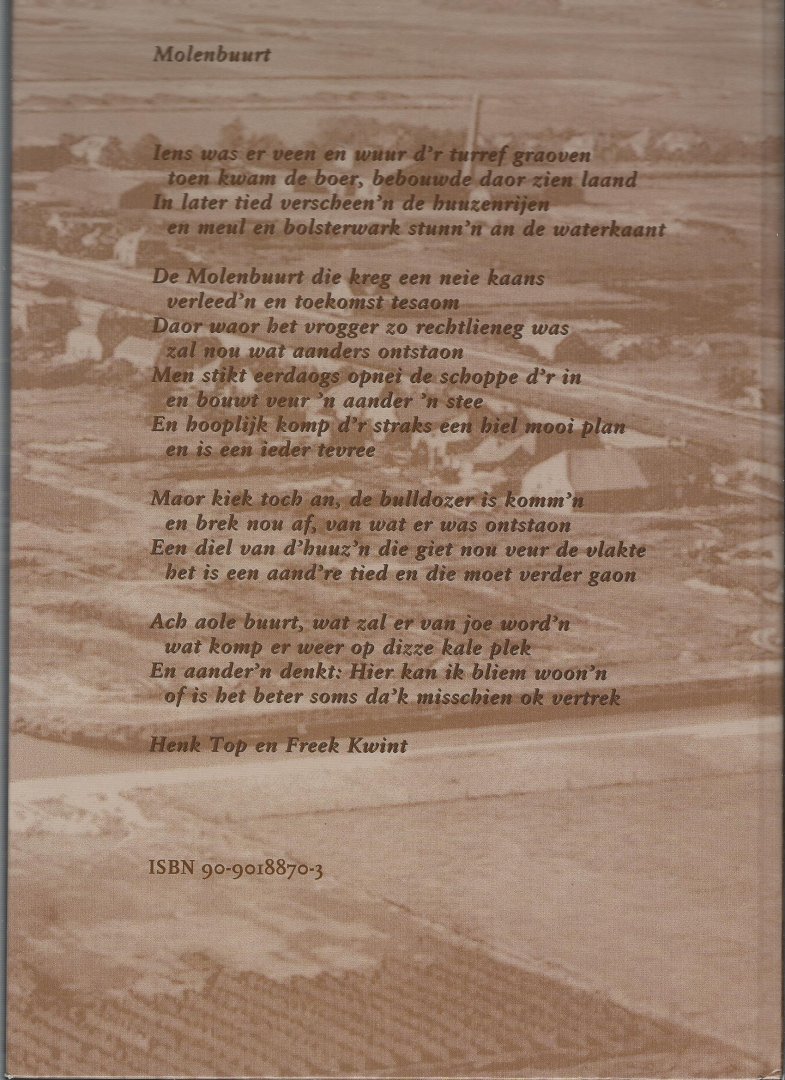 Molenbuurt

Iens was er veen en wuur d'r turref graoven
toen kwam de boer, bebouwde daor zien laand
In later tied verscheen'n de huuzenrijen
en meul en bolsterwark stunn'n an de waterkaant

De Molenbuurt die kreg een neie kaans
verleed'n en toekomst tesaom
Daor waor het vrogger zo rechtlieneg was
zal nou wat aanders ontstaon
Men stikt eerdaogs opnei de schoppe d'r in
en bouwt veur 'n aander 'n stee
En hooplijk komp d'r straks een hiel mooi plan
en is een ieder tevree

Maor kiek toch an, de bulldozer is komm'n
en brek nou af, van wat er was ontstaon
Een diel van d'huuz'n die giet nou veur de vlakte
het is een aand're tied en die moet verder gaon

Ach aole buurt, wat zal er van joe word'n
wat komp er weer op dizze kale plek
En aander'n denkt: Hier kan ik bliem woon'n
of is het beter soms da'k misschien ok vertrek

Henk Top en Freek Kwint

ISBN 90-9018870-3